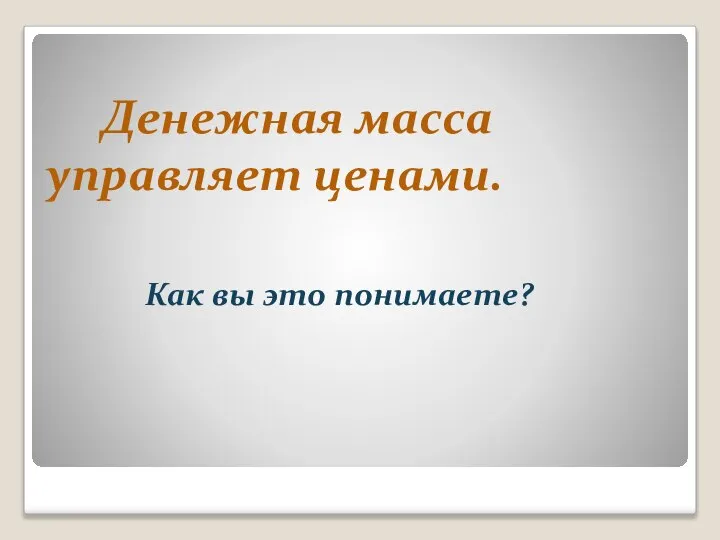 Денежная масса управляет ценами.

Как вы это понимаете?